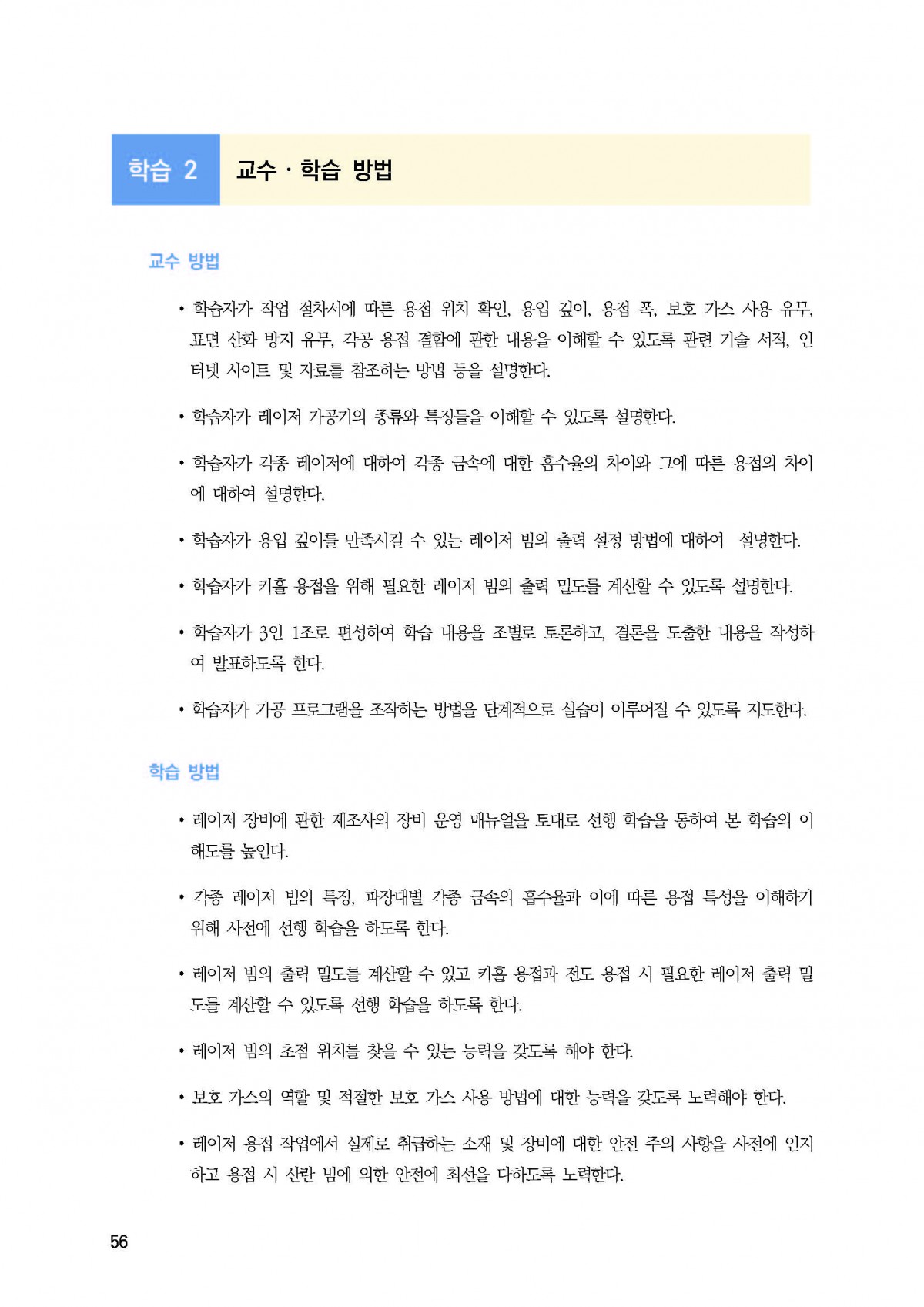 학습 2 교수 · 학습 방법

교수 방법

• 학습자가 작업 절차서에 따른 용접 위치 확인, 용입 깊이, 용접 폭, 보호 가스 사용 유무, 표면 산화 방지 유무, 각공 용접 결함에 관한 내용을 이해할 수 있도록 관련 기술 서적, 인터넷 사이트 및 자료를 참조하는 방법 등을 설명한다.

• 학습자가 레이저 가공기의 종류와 특징들을 이해할 수 있도록 설명한다.

• 학습자가 각종 레이저에 대하여 각종 금속에 대한 흡수율의 차이와 그에 따른 용접의 차이에 대하여 설명한다.

• 학습자가 용입 깊이를 만족시킬 수 있는 레이저 빔의 출력 설정 방법에 대하여 설명한다.

• 학습자가 키홀 용접을 위해 필요한 레이저 빔의 출력 밀도를 계산할 수 있도록 설명한다.

• 학습자가 3인 1조로 편성하여 학습 내용을 조별로 토론하고, 결론을 도출한 내용을 작성하여 발표하도록 한다.

• 학습자가 가공 프로그램을 조작하는 방법을 단계적으로 실습이 이루어질 수 있도록 지도한다.

학습 방법

• 레이저 장비에 관한 제조사의 장비 운영 매뉴얼을 토대로 선행 학습을 통하여 본 학습의 이해도를 높인다.

• 각종 레이저 빔의 특징, 파장대별 각종 금속의 흡수율과 이에 따른 용접 특성을 이해하기 위해 사전에 선행 학습을 하도록 한다.

• 레이저 빔의 출력 밀도를 계산할 수 있고 키홀 용접과 전도 용접 시 필요한 레이저 출력 밀도를 계산할 수 있도록 선행 학습을 하도록 한다.

• 레이저 빔의 초점 위치를 찾을 수 있는 능력을 갖도록 해야 한다.

• 보호 가스의 역할 및 적절한 보호 가스 사용 방법에 대한 능력을 갖도록 노력해야 한다.

• 레이저 용접 작업에서 실제로 취급하는 소재 및 장비에 대한 안전 주의 사항을 사전에 인지하고 용접 시 산란 빔에 의한 안전에 최선을 다하도록 노력한다.

56